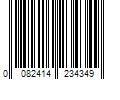 0 082414 234349